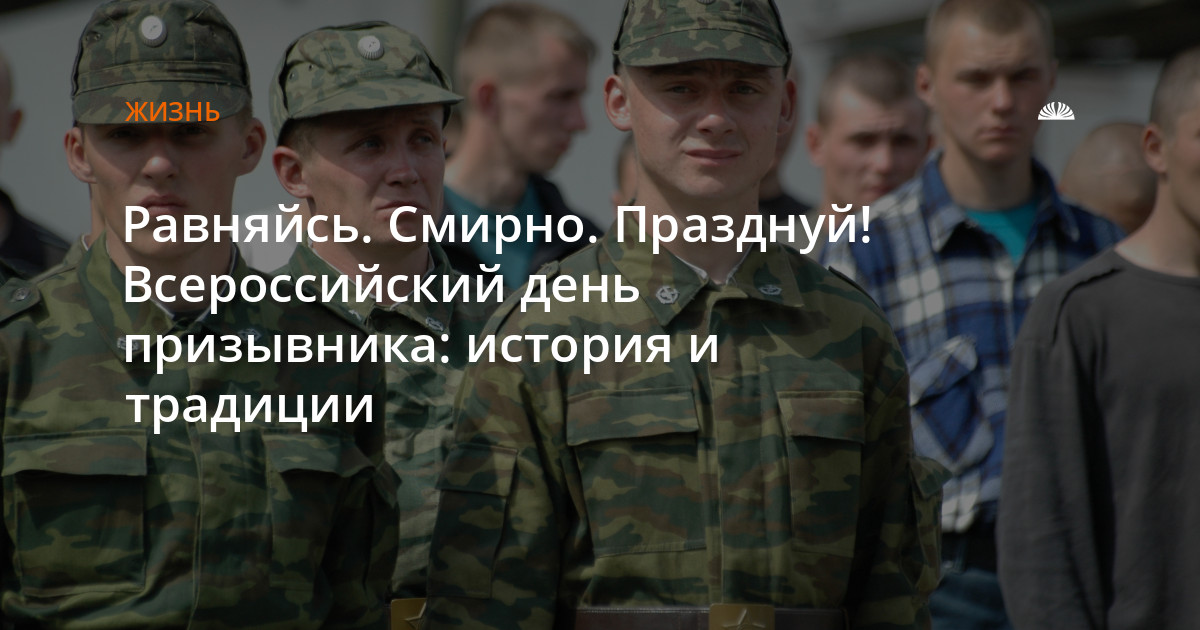 ЖИЗНЬ

Равняйсь. Смирно. Празднуй! Всероссийский день призывника: история и традиции